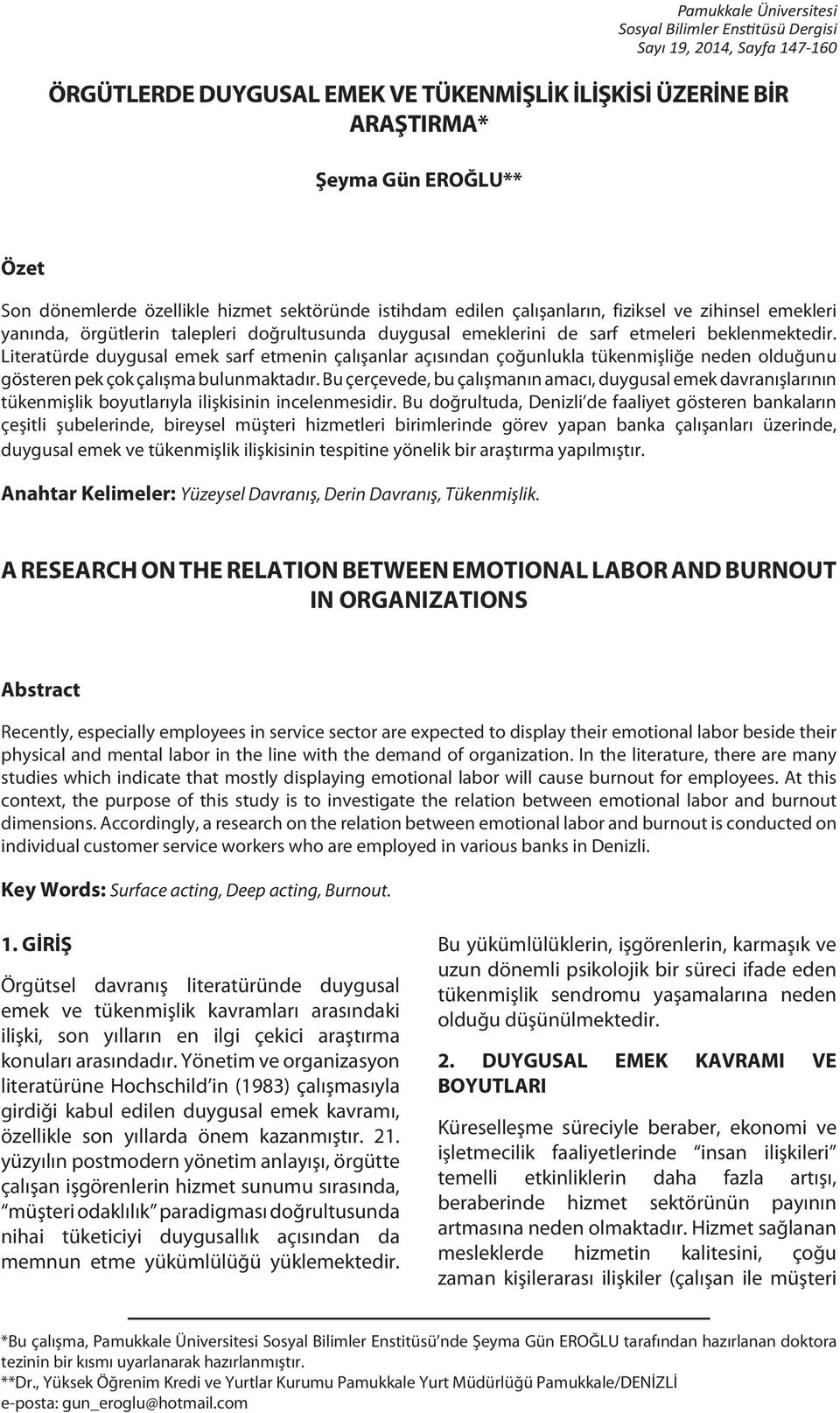 Pamukkale Üniversitesi
Sosyal Bilimler Enstitüsü Dergisi
Sayı 19, 2014, Sayfa 147-160

ÖRGÜTLERDE DUYGUSAL EMEK VE TÜKENMİŞLİK İLİŞKİSİ ÜZERİNE BİR ARAŞTIRMA*

Şeyma Gün EROĞLU**

Özet

Son dönemlerde özellikle hizmet sektöründe istihdam edilen çalışanların, fiziksel ve zihinsel emekleri yanında, örgütlerin talepleri doğrultusunda duygusal emeklerini de sarf etmeleri beklenmektedir. Literatürde duygusal emek sarf etmenin çalışanlar açısından çoğunlukla tükenmişliğe neden olduğunu gösteren pek çok çalışma bulunmaktadır. Bu çerçevede, bu çalışmanın amacı, duygusal emek davranışlarının tükenmişlik boyutlarıyla ilişkisinin incelenmesidir. Bu doğrultuda, Denizli'de faaliyet gösteren bankaların çeşitli şubelerinde, bireysel müşteri hizmetleri birimlerinde görev yapan banka çalışanları üzerinde, duygusal emek ve tükenmişlik ilişkisinin tespitine yönelik bir araştırma yapılmıştır.

Anahtar Kelimeler: Yüzeysel Davranış, Derin Davranış, Tükenmişlik.

A RESEARCH ON THE RELATION BETWEEN EMOTIONAL LABOR AND BURNOUT IN ORGANIZATIONS

Abstract

Recently, especially employees in service sector are expected to display their emotional labor beside their physical and mental labor in the line with the demand of organization. In the literature, there are many studies which indicate that mostly displaying emotional labor will cause burnout for employees. At this context, the purpose of this study is to investigate the relation between emotional labor and burnout dimensions. Accordingly, a research on the relation between emotional labor and burnout is conducted on individual customer service workers who are employed in various banks in Denizli.

Key Words: Surface acting, Deep acting, Burnout.

1. GİRİŞ

Örgütsel davranış literatüründe duygusal emek ve tükenmişlik kavramları arasındaki ilişki, son yılların en ilgi çekici araştırma konuları arasındadır. Yönetim ve organizasyon literatürüne Hochschild'in (1983) çalışmasıyla girdiği kabul edilen duygusal emek kavramı, özellikle son yıllarda önem kazanmıştır. 21. yüzyılın postmodern yönetim anlayışı, örgütte çalışan işgörenlerin hizmet sunumu sırasında, "müşteri odaklılık" paradigması doğrultusunda nihai tüketiciyi duygusallık açısından da memnun etme yükümlülüğü yüklemektedir.

Bu yükümlülüklerin, işgörenlerin, karmaşık ve uzun dönemli psikolojik bir süreci ifade eden tükenmişlik sendromu yaşamalarına neden olduğu düşünülmektedir.

2. DUYGUSAL EMEK KAVRAMI VE BOYUTLARI

Küreselleşme süreciyle beraber, ekonomi ve işletmecilik faaliyetlerinde "insan ilişkileri" temelli etkinliklerin daha fazla artışı, beraberinde hizmet sektörünün payının artmasına neden olmaktadır. Hizmet sağlanan mesleklerde hizmetin kalitesini, çoğu zaman kişilerarası ilişkiler (çalışan ile müşteri

*Bu çalışma, Pamukkale Üniversitesi Sosyal Bilimler Enstitüsü'nde Şeyma Gün EROĞLU tarafından hazırlanan doktora tezinin bir kısmı uyarlanarak hazırlanmıştır.
**Dr., Yüksek Öğrenim Kredi ve Yurtlar Kurumu Pamukkale Yurt Müdürlüğü Pamukkale/DENİZLİ
e-posta: gun_eroglu@hotmail.com